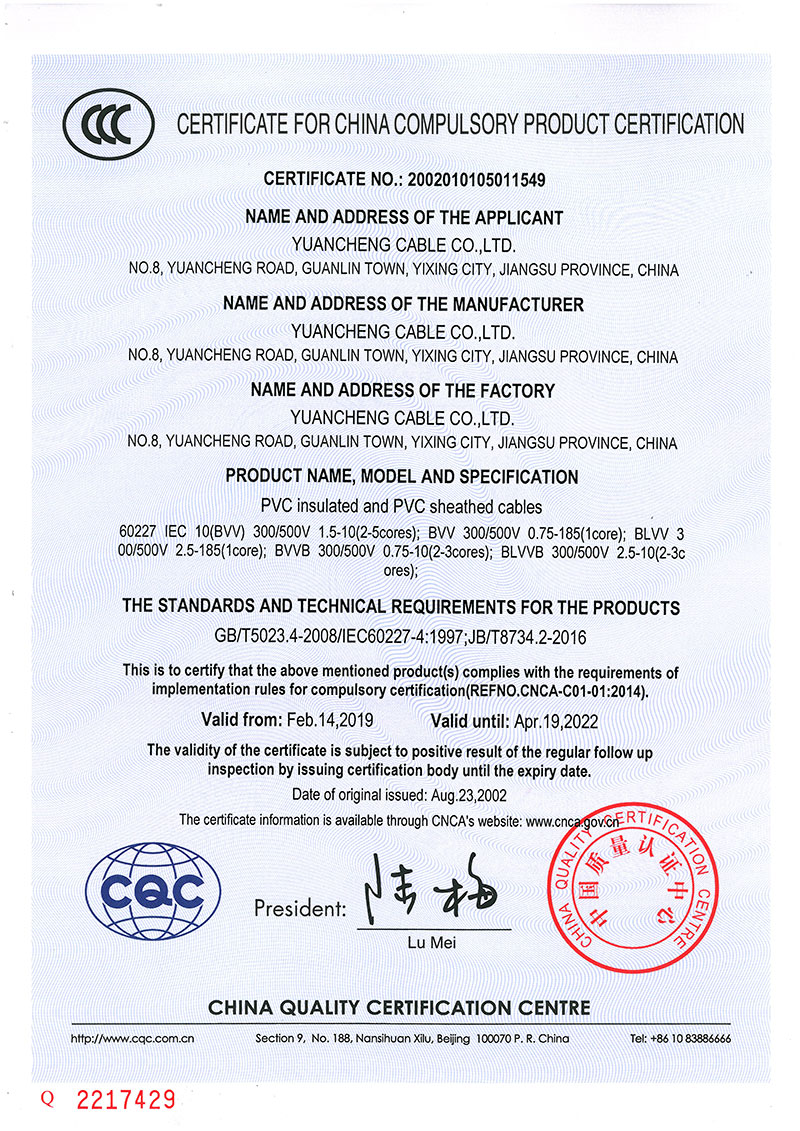 CCC

CERTIFICATE FOR CHINA COMPULSORY PRODUCT CERTIFICATION

CERTIFICATE NO.: 2002010105011549

NAME AND ADDRESS OF THE APPLICANT
YUANCHENG CABLE CO.,LTD.
NO.8, YUANCHENG ROAD, GUANLIN TOWN, YIXING CITY, JIANGSU PROVINCE, CHINA

NAME AND ADDRESS OF THE MANUFACTURER
YUANCHENG CABLE CO.,LTD.
NO.8, YUANCHENG ROAD, GUANLIN TOWN, YIXING CITY, JIANGSU PROVINCE, CHINA

NAME AND ADDRESS OF THE FACTORY
YUANCHENG CABLE CO.,LTD.
NO.8, YUANCHENG ROAD, GUANLIN TOWN, YIXING CITY, JIANGSU PROVINCE, CHINA

PRODUCT NAME, MODEL AND SPECIFICATION
PVC insulated and PVC sheathed cables
60227 IEC 10(BVV) 300/500V 1.5-10(2-5cores); BVV 300/500V 0.75-185(1core); BLVV 300/500V 2.5-185(1core); BVVB 300/500V 0.75-10(2-3cores); BLVVB 300/500V 2.5-10(2-3cores);

THE STANDARDS AND TECHNICAL REQUIREMENTS FOR THE PRODUCTS
GB/T5023.4-2008/IEC60227-4:1997;JB/T8734.2-2016

This is to certify that the above mentioned product(s) complies with the requirements of implementation rules for compulsory certification(REFNO.CNCA-C01-01:2014).

Valid from: Feb.14,2019 Valid until: Apr.19,2022

The validity of the certificate is subject to positive result of the regular follow up inspection by issuing certification body until the expiry date.

Date of original issued: Aug.23,2002

The certificate information is available through CNCA's website: www.cnca.gov.cn

CQC

President: 陆梅
Lu Mei

CHINA QUALITY CERTIFICATION CENTRE 中国质量认证中心

CHINA QUALITY CERTIFICATION CENTRE

http://www.cqc.com.cn Section 9, No. 188, Nansihuan Xilu, Beijing 100070 P. R. China Tel: +86 10 83886666

Q 2217429